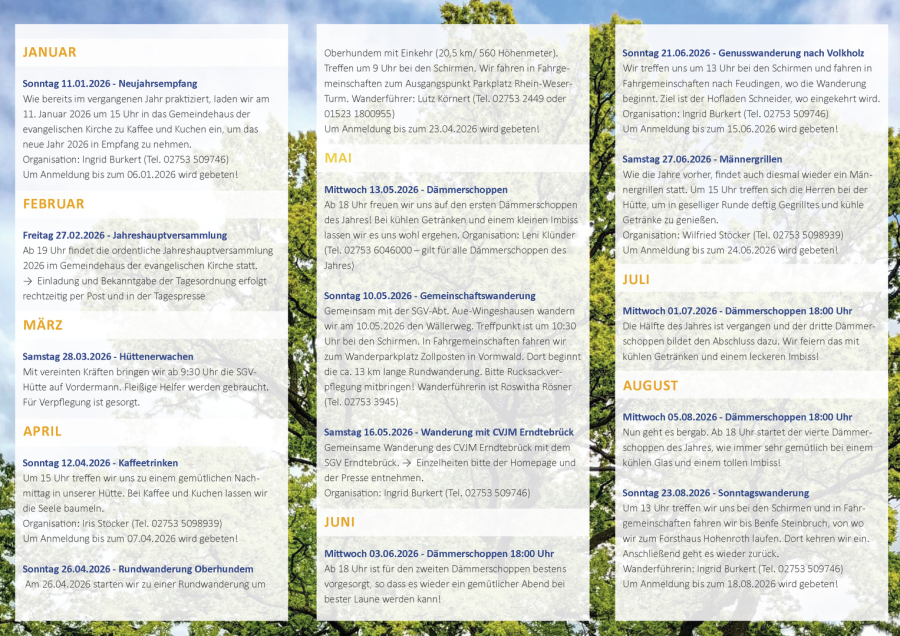 JANUAR

Sonntag 11.01.2026 - Neujahrsempfang
Wie bereits im vergangenen Jahr praktiziert, laden wir am 11. Januar 2026 um 15 Uhr in das Gemeindehaus der evangelischen Kirche zu Kaffee und Kuchen ein, um das neue Jahr 2026 in Empfang zu nehmen.
Organisation: Ingrid Burkert (Tel. 02753 509746)
Um Anmeldung bis zum 06.01.2026 wird gebeten!

FEBRUAR

Freitag 27.02.2026 - Jahreshauptversammlung
Ab 19 Uhr findet die ordentliche Jahreshauptversammlung 2026 im Gemeindehaus der evangelischen Kirche statt.
→ Einladung und Bekanntgabe der Tagesordnung erfolgt rechtzeitig per Post und in der Tagespresse

MÄRZ

Samstag 28.03.2026 - Hüttenerwachen
Mit vereinten Kräften bringen wir ab 9:30 Uhr die SGV-Hütte auf Vordermann. Fleißige Helfer werden gebraucht. Für Verpflegung ist gesorgt.

APRIL

Sonntag 12.04.2026 - Kaffeetrinken
Um 15 Uhr treffen wir uns zu einem gemütlichen Nachmittag in unserer Hütte. Bei Kaffee und Kuchen lassen wir die Seele baumeln.
Organisation: Iris Stöcker (Tel. 02753 5098939)
Um Anmeldung bis zum 07.04.2026 wird gebeten!

Sonntag 26.04.2026 - Rundwanderung Oberhundem
Am 26.04.2026 starten wir zu einer Rundwanderung um Oberhundem mit Einkehr (20,5 km/ 560 Höhenmeter). Treffen um 9 Uhr bei den Schirmen. Wir fahren in Fahrgemeinschaften zum Ausgangspunkt Parkplatz Rhein-Weser-Turm. Wanderführer: Lutz Körnert (Tel. 02753 2449 oder 01523 1800955)
Um Anmeldung bis zum 23.04.2026 wird gebeten!

MAI

Mittwoch 13.05.2026 - Dämmerschoppen
Ab 18 Uhr freuen wir uns auf den ersten Dämmerschoppen des Jahres! Bei kühlen Getränken und einem kleinen Imbiss lassen wir es uns wohl ergehen. Organisation: Leni Klünder (Tel. 02753 6046000 – gilt für alle Dämmerschoppen des Jahres)

Sonntag 10.05.2026 - Gemeinschaftswanderung
Gemeinsam mit der SGV-Abt. Aue-Wingeshausen wandern wir am 10.05.2026 den Wällerweg. Treffpunkt ist um 10:30 Uhr bei den Schirmen. In Fahrgemeinschaften fahren wir zum Wanderparkplatz Zollposten in Vormwald. Dort beginnt die ca. 13 km lange Rundwanderung. Bitte Rucksackverpflegung mitbringen! Wanderführerin ist Roswitha Rösner (Tel. 02753 3945)

Samstag 16.05.2026 - Wanderung mit CVJM Erndtebrück
Gemeinsame Wanderung des CVJM Erndtebrück mit dem SGV Erndtebrück. → Einzelheiten bitte der Homepage und der Presse entnehmen.
Organisation: Ingrid Burkert (Tel. 02753 509746)

JUNI

Mittwoch 03.06.2026 - Dämmerschoppen 18:00 Uhr
Ab 18 Uhr ist für den zweiten Dämmerschoppen bestens vorgesorgt, so dass es wieder ein gemütlicher Abend bei bester Laune werden kann!

Sonntag 21.06.2026 - Genusswanderung nach Volkholz
Wir treffen uns um 13 Uhr bei den Schirmen und fahren in Fahrgemeinschaften nach Feudingen, wo die Wanderung beginnt. Ziel ist der Hofladen Schneider, wo eingekehrt wird.
Organisation: Ingrid Burkert (Tel. 02753 509746)
Um Anmeldung bis zum 15.06.2026 wird gebeten!

Samstag 27.06.2026 - Männergrillen
Wie die Jahre vorher, findet auch diesmal wieder ein Männergrillen statt. Um 15 Uhr treffen sich die Herren bei der Hütte, um in geselliger Runde deftig Gegrilltes und kühle Getränke zu genießen.
Organisation: Wilfried Stöcker (Tel. 02753 5098939)
Um Anmeldung bis zum 24.06.2026 wird gebeten!

JULI

Mittwoch 01.07.2026 - Dämmerschoppen 18:00 Uhr
Die Hälfte des Jahres ist vergangen und der dritte Dämmerschoppen bildet den Abschluss dazu. Wir feiern das mit kühlen Getränken und einem leckeren Imbiss!

AUGUST

Mittwoch 05.08.2026 - Dämmerschoppen 18:00 Uhr
Nun geht es bergab. Ab 18 Uhr startet der vierte Dämmerschoppen des Jahres, wie immer sehr gemütlich bei einem kühlen Glas und einem tollen Imbiss!

Sonntag 23.08.2026 - Sonntagswanderung
Um 13 Uhr treffen wir uns bei den Schirmen und in Fahrgemeinschaften fahren wir bis Benfe Steinbruch, von wo wir zum Forsthaus Hohenroth laufen. Dort kehren wir ein. Anschließend geht es wieder zurück.
Wanderführerin: Ingrid Burkert (Tel. 02753 509746)
Um Anmeldung bis zum 18.08.2026 wird gebeten!